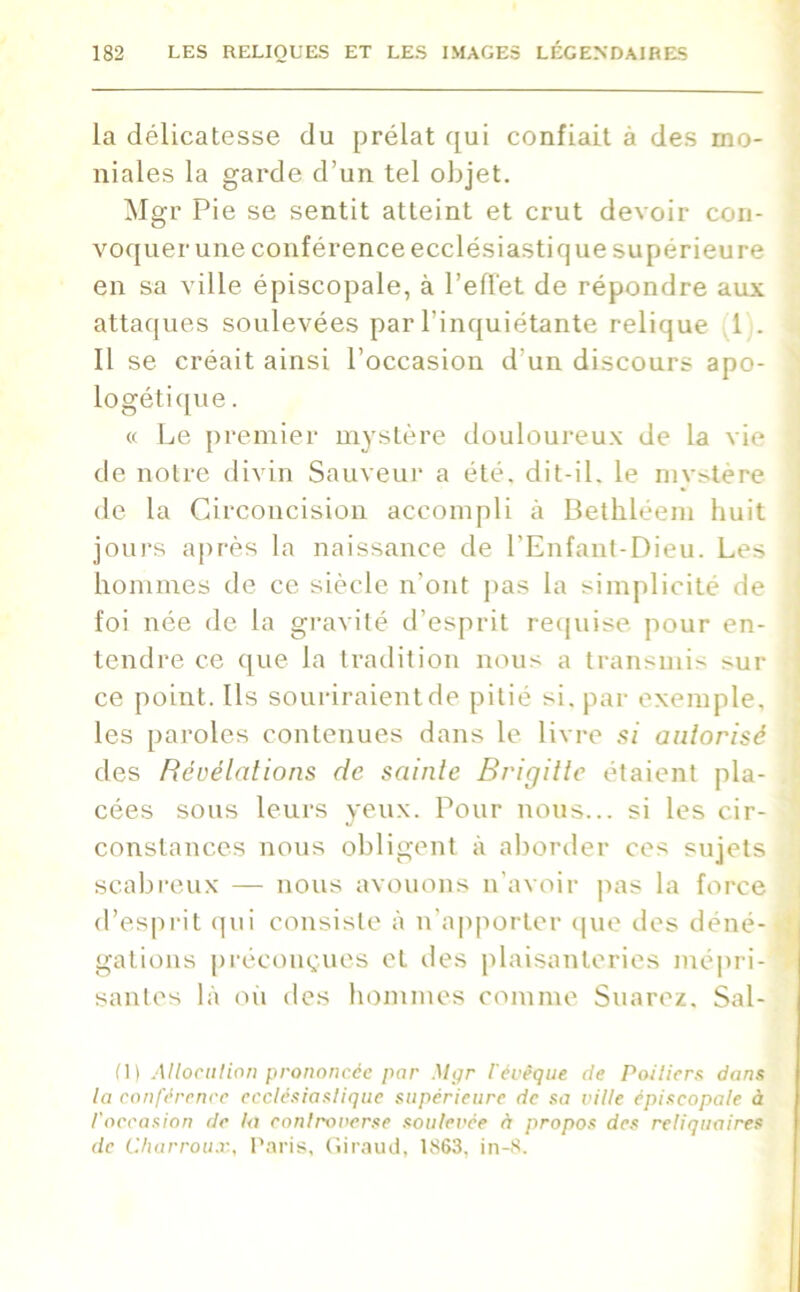 182 LES RELIQUES ET LES IMAGES LÉGENDAIRES

la délicatesse du prélat qui confiait à des moniales la garde d'un tel objet.

Mgr Pie se sentit atteint et crut devoir convoquer une conférence ecclésiastique supérieure en sa ville épiscopale, à l'effet de répondre aux attaques soulevées par l'inquiétante relique (1). Il se créait ainsi l'occasion d'un discours apologétique.

« Le premier mystère douloureux de la vie de notre divin Sauveur a été, dit-il, le mystère de la Circoncision accompli à Bethléem huit jours après la naissance de l'Enfant-Dieu. Les hommes de ce siècle n'ont pas la simplicité de foi née de la gravité d'esprit requise pour entendre ce que la tradition nous a transmis sur ce point. Ils souriraient de pitié si, par exemple, les paroles contenues dans le livre si autorisé des Révélations de sainte Brigitte étaient placées sous leurs yeux. Pour nous... si les circonstances nous obligent à aborder ces sujets scabreux — nous avouons n'avoir pas la force d'esprit qui consiste à n'apporter que des dénégations préconçues et des plaisanteries méprisantes là où des hommes comme Suarez, Sal-

(1) Allocution prononcée par Mgr l'évêque de Poitiers dans la conférence ecclésiastique supérieure de sa ville épiscopale à l'occasion de la controverse soulevée à propos des reliquaires de Charroux, Paris, Giraud, 1863, in-8.